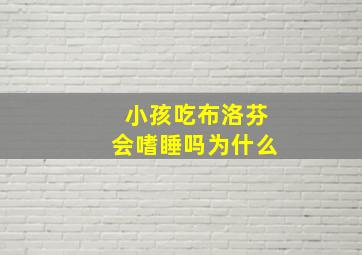 小孩吃布洛芬
会嗜睡吗为什么